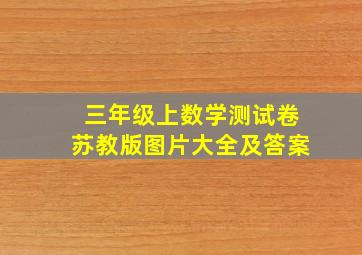 三年级上数学测试卷
苏教版图片大全及答案